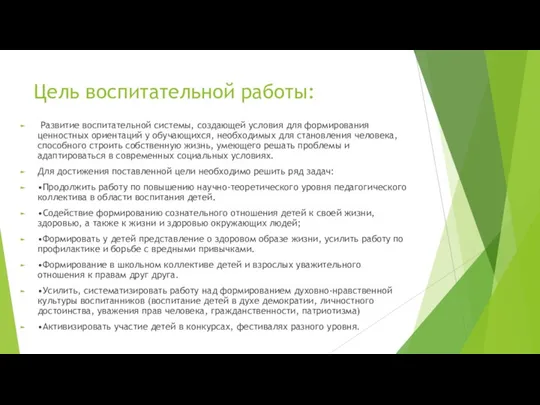 Цель воспитательной работы:

Развитие воспитательной системы, создающей условия для формирования ценностных ориентаций у обучающихся, необходимых для становления человека, способного строить собственную жизнь, умеющего решать проблемы и адаптироваться в современных социальных условиях.

Для достижения поставленной цели необходимо решить ряд задач:

•Продолжить работу по повышению научно-теоретического уровня педагогического коллектива в области воспитания детей.

•Содействие формированию сознательного отношения детей к своей жизни, здоровью, а также к жизни и здоровью окружающих людей;

•Формировать у детей представление о здоровом образе жизни, усилить работу по профилактике и борьбе с вредными привычками.

•Формирование в школьном коллективе детей и взрослых уважительного отношения к правам друг друга.

•Усилить, систематизировать работу над формированием духовно-нравственной культуры воспитанников (воспитание детей в духе демократии, личностного достоинства, уважения прав человека, гражданственности, патриотизма)

•Активизировать участие детей в конкурсах, фестивалях разного уровня.